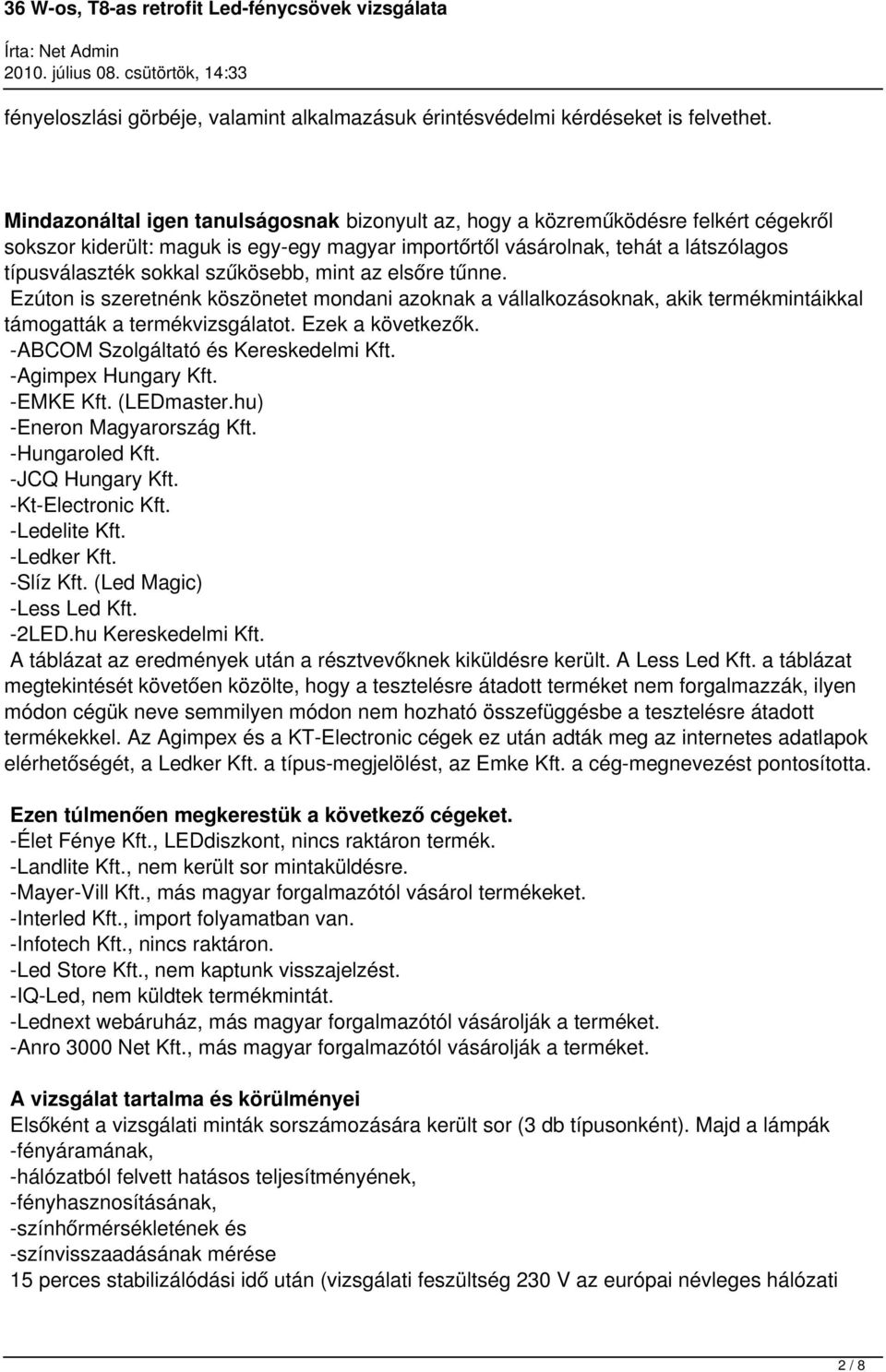 36 W-os, T8-as retrofit Led-fénycsövek vizsgálata
Írta: Net Admin
2010. július 08. csütörtök, 14:33

fényeloszlási görbéje, valamint alkalmazásuk érintésvédelmi kérdéseket is felvethet.

Mindazonáltal igen tanulságosnak bizonyult az, hogy a közreműködésre felkért cégekről sokszor kiderült: maguk is egy-egy magyar importőrtől vásárolnak, tehát a látszólagos típusválaszték sokkal szűkösebb, mint az elsőre tűnne.
Ezúton is szeretnénk köszönetet mondani azoknak a vállalkozásoknak, akik termékmintáikkal támogatták a termékvizsgálatot. Ezek a következők.
-ABCOM Szolgáltató és Kereskedelmi Kft.
-Agimpex Hungary Kft.
-EMKE Kft. (LEDmaster.hu)
-Eneron Magyarország Kft.
-Hungaroled Kft.
-JCQ Hungary Kft.
-Kt-Electronic Kft.
-Ledelite Kft.
-Ledker Kft.
-Slíz Kft. (Led Magic)
-Less Led Kft.
-2LED.hu Kereskedelmi Kft.
A táblázat az eredmények után a résztvevőknek kiküldésre került. A Less Led Kft. a táblázat megtekintését követően közölte, hogy a tesztelésre átadott terméket nem forgalmazzák, ilyen módon cégük neve semmilyen módon nem hozható összefüggésbe a tesztelésre átadott termékekkel. Az Agimpex és a KT-Electronic cégek ez után adták meg az internetes adatlapok elérhetőségét, a Ledker Kft. a típus-megjelölést, az Emke Kft. a cég-megnevezést pontosította.

Ezen túlmenően megkerestük a következő cégeket.
-Élet Fénye Kft., LEDdiszkont, nincs raktáron termék.
-Landlite Kft., nem került sor mintaküldésre.
-Mayer-Vill Kft., más magyar forgalmazótól vásárol termékeket.
-Interled Kft., import folyamatban van.
-Infotech Kft., nincs raktáron.
-Led Store Kft., nem kaptunk visszajelzést.
-IQ-Led, nem küldtek termékmintát.
-Lednext webáruház, más magyar forgalmazótól vásárolják a terméket.
-Anro 3000 Net Kft., más magyar forgalmazótól vásárolják a terméket.

A vizsgálat tartalma és körülményei
Elsőként a vizsgálati minták sorszámozására került sor (3 db típusonként). Majd a lámpák
-fényáramának,
-hálózatból felvett hatásos teljesítményének,
-fényhasznosításának,
-színhőmérsékletének és
-színvisszaadásának mérése
15 perces stabilizálódási idő után (vizsgálati feszültség 230 V az európai névleges hálózati

2 / 8